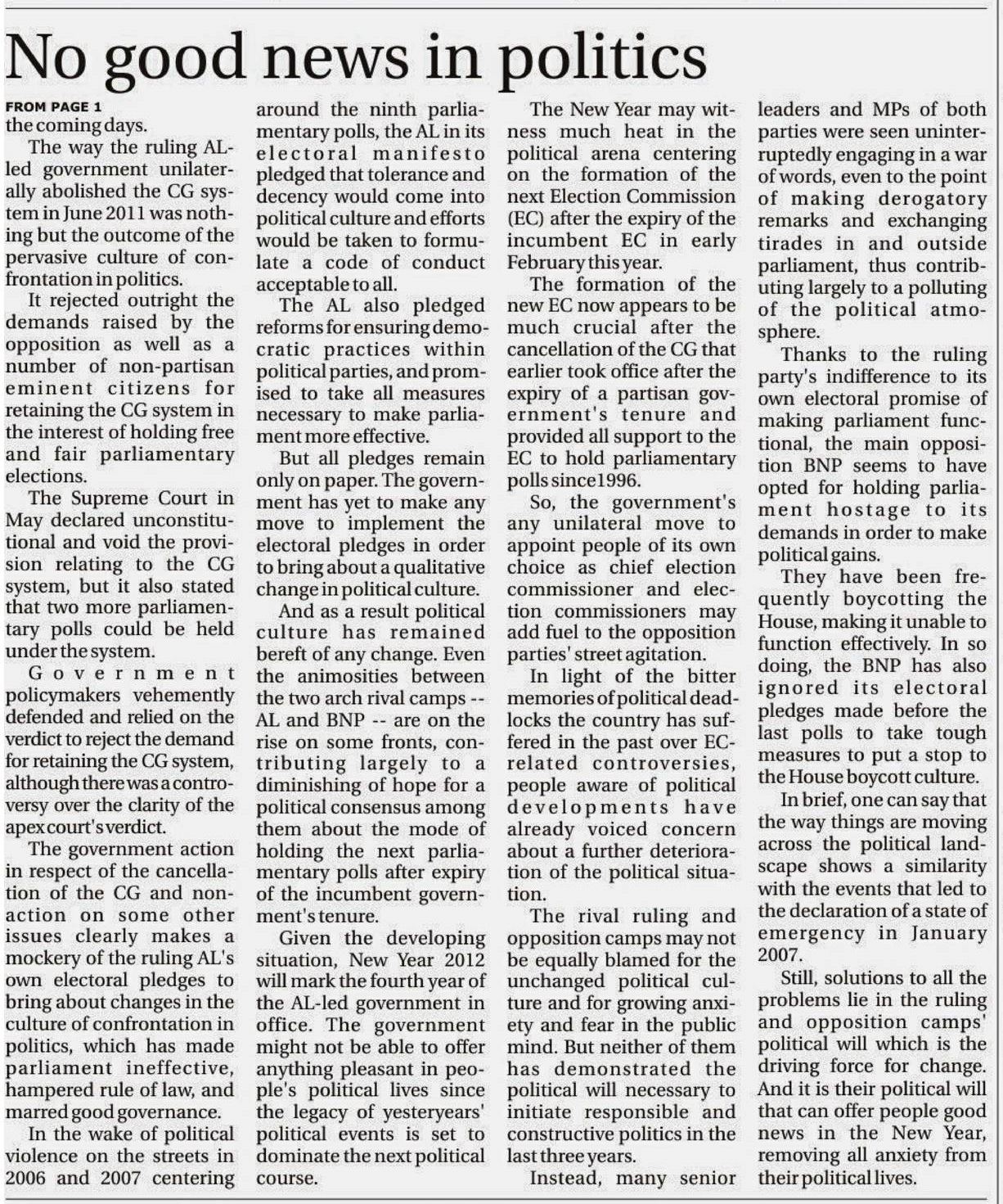 No good news in politics

FROM PAGE 1
the coming days.

The way the ruling AL-led government unilaterally abolished the CG system in June 2011 was nothing but the outcome of the pervasive culture of confrontation in politics.

It rejected outright the demands raised by the opposition as well as a number of non-partisan eminent citizens for retaining the CG system in the interest of holding free and fair parliamentary elections.

The Supreme Court in May declared unconstitutional and void the provision relating to the CG system, but it also stated that two more parliamentary polls could be held under the system.

Government policymakers vehemently defended and relied on the verdict to reject the demand for retaining the CG system, although there was a controversy over the clarity of the apex court's verdict.

The government action in respect of the cancellation of the CG and non-action on some other issues clearly makes a mockery of the ruling AL's own electoral pledges to bring about changes in the culture of confrontation in politics, which has made parliament ineffective, hampered rule of law, and marred good governance.

In the wake of political violence on the streets in 2006 and 2007 centering around the ninth parliamentary polls, the AL in its electoral manifesto pledged that tolerance and decency would come into political culture and efforts would be taken to formulate a code of conduct acceptable to all.

The AL also pledged reforms for ensuring democratic practices within political parties, and promised to take all measures necessary to make parliament more effective.

But all pledges remain only on paper. The government has yet to make any move to implement the electoral pledges in order to bring about a qualitative change in political culture.

And as a result political culture has remained bereft of any change. Even the animosities between the two arch rival camps -- AL and BNP -- are on the rise on some fronts, contributing largely to a diminishing of hope for a political consensus among them about the mode of holding the next parliamentary polls after expiry of the incumbent government's tenure.

Given the developing situation, New Year 2012 will mark the fourth year of the AL-led government in office. The government might not be able to offer anything pleasant in people's political lives since the legacy of yesteryears' political events is set to dominate the next political course.

The New Year may witness much heat in the political arena centering on the formation of the next Election Commission (EC) after the expiry of the incumbent EC in early February this year.

The formation of the new EC now appears to be much crucial after the cancellation of the CG that earlier took office after the expiry of a partisan government's tenure and provided all support to the EC to hold parliamentary polls since1996.

So, the government's any unilateral move to appoint people of its own choice as chief election commissioner and election commissioners may add fuel to the opposition parties' street agitation.

In light of the bitter memories of political deadlocks the country has suffered in the past over EC-related controversies, people aware of political developments have already voiced concern about a further deterioration of the political situation.

The rival ruling and opposition camps may not be equally blamed for the unchanged political culture and for growing anxiety and fear in the public mind. But neither of them has demonstrated the political will necessary to initiate responsible and constructive politics in the last three years.

Instead, many senior leaders and MPs of both parties were seen uninterruptedly engaging in a war of words, even to the point of making derogatory remarks and exchanging tirades in and outside parliament, thus contributing largely to a polluting of the political atmosphere.

Thanks to the ruling party's indifference to its own electoral promise of making parliament functional, the main opposition BNP seems to have opted for holding parliament hostage to its demands in order to make political gains.

They have been frequently boycotting the House, making it unable to function effectively. In so doing, the BNP has also ignored its electoral pledges made before the last polls to take tough measures to put a stop to the House boycott culture.

In brief, one can say that the way things are moving across the political landscape shows a similarity with the events that led to the declaration of a state of emergency in January 2007.

Still, solutions to all the problems lie in the ruling and opposition camps' political will which is the driving force for change. And it is their political will that can offer people good news in the New Year, removing all anxiety from their political lives.